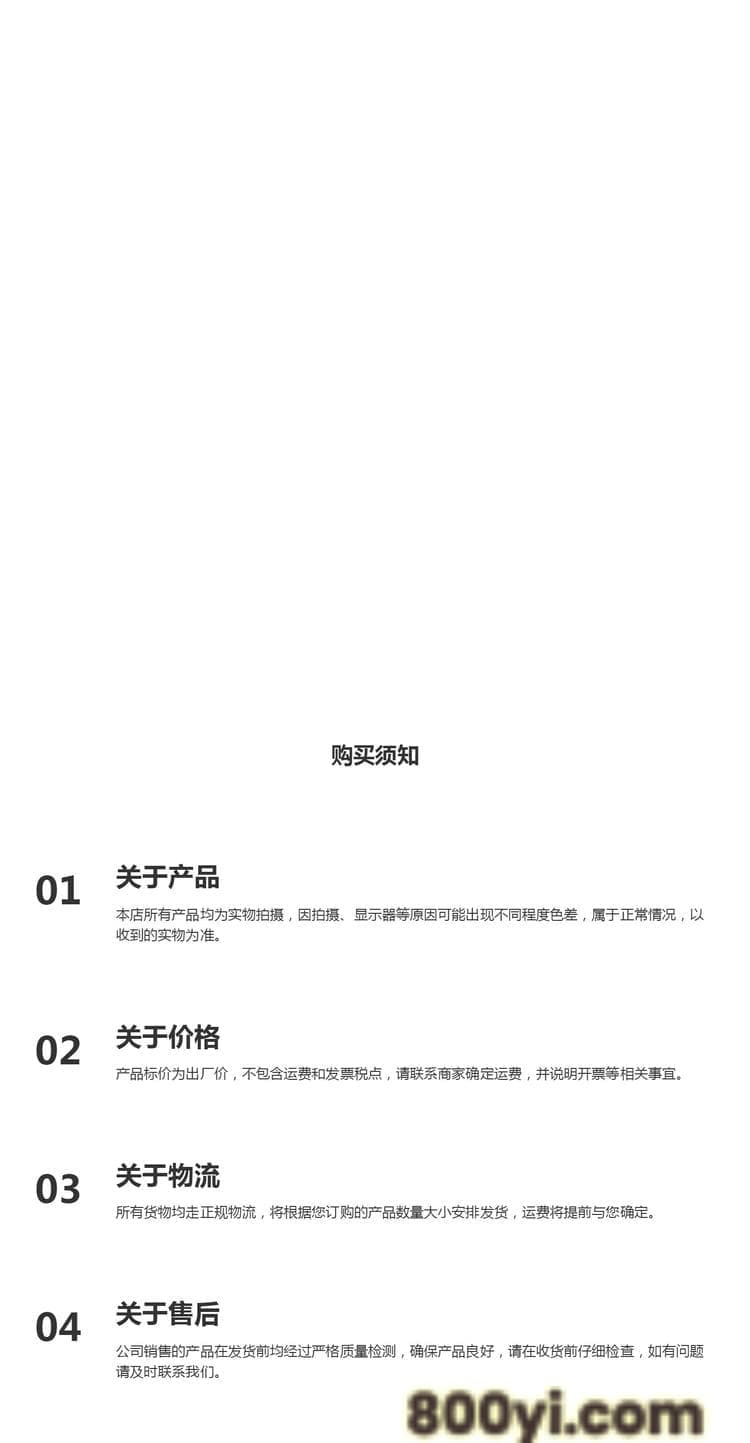 购买须知

01 关于产品

本店所有产品均为实物拍摄，因拍摄、显示器等原因可能出现不同程度色差，属于正常情况，以收到的实物为准。

02 关于价格

产品标价为出厂价，不包含运费和发票税点，请联系商家确定运费，并说明开票等相关事宜。

03 关于物流

所有货物均走正规物流，将根据您订购的产品数量大小安排发货，运费将提前与您确定。

04 关于售后

公司销售的产品在发货前均经过严格质量检测，确保产品良好，请在收货前仔细检查，如有问题请及时联系我们。

800yi.com